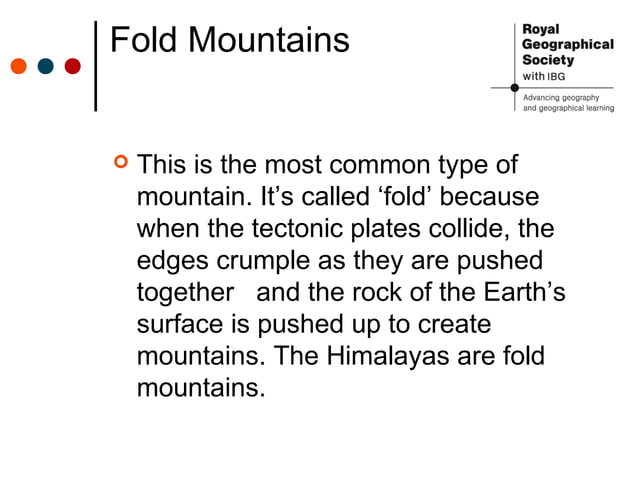 Fold Mountains

Royal Geographical Society with IBG

Advancing geography and geographical learning

This is the most common type of mountain. It’s called ‘fold’ because when the tectonic plates collide, the edges crumple as they are pushed together and the rock of the Earth’s surface is pushed up to create mountains. The Himalayas are fold mountains.